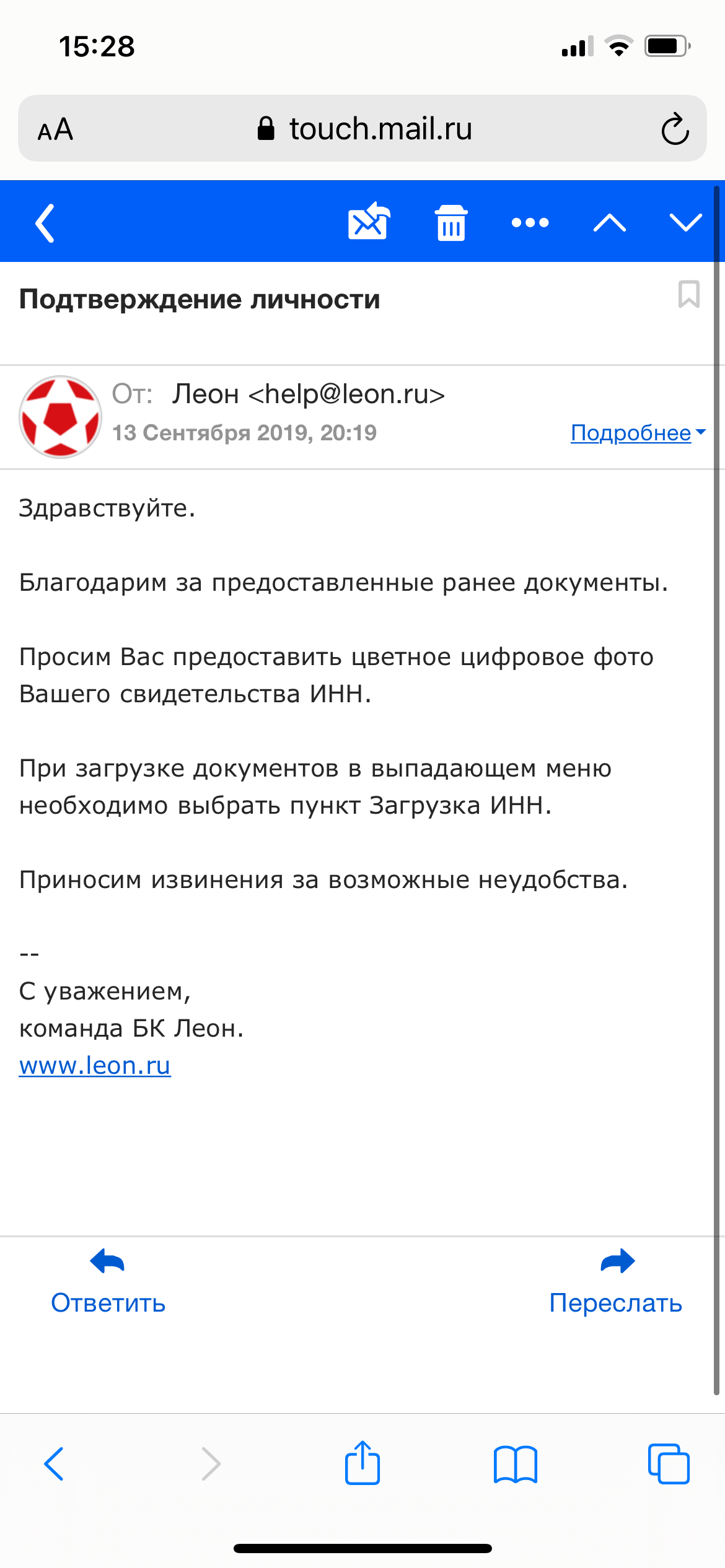 15:28

AA touch.mail.ru

Подтверждение личности

От: Леон <help@leon.ru>
13 Сентября 2019, 20:19
Подробнее

Здравствуйте.

Благодарим за предоставленные ранее документы.

Просим Вас предоставить цветное цифровое фото Вашего свидетельства ИНН.

При загрузке документов в выпадающем меню необходимо выбрать пункт Загрузка ИНН.

Приносим извинения за возможные неудобства.

--
С уважением,
команда БК Леон.
www.leon.ru

Ответить
Переслать